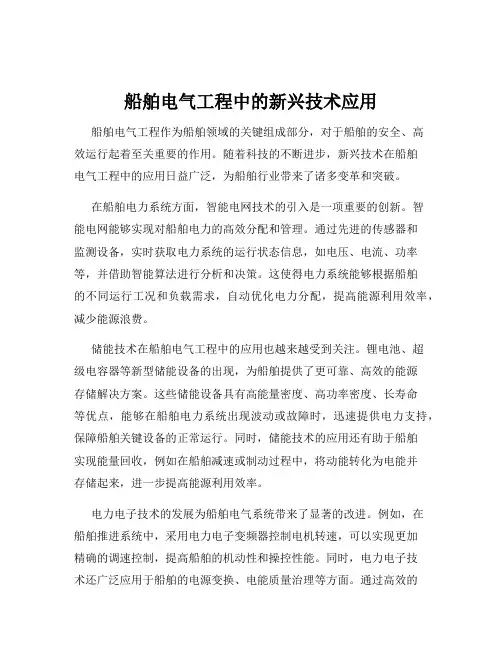 船舶电气工程中的新兴技术应用

船舶电气工程作为船舶领域的关键组成部分，对于船舶的安全、高效运行起着至关重要的作用。随着科技的不断进步，新兴技术在船舶电气工程中的应用日益广泛，为船舶行业带来了诸多变革和突破。

在船舶电力系统方面，智能电网技术的引入是一项重要的创新。智能电网能够实现对船舶电力的高效分配和管理。通过先进的传感器和监测设备，实时获取电力系统的运行状态信息，如电压、电流、功率等，并借助智能算法进行分析和决策。这使得电力系统能够根据船舶的不同运行工况和负载需求，自动优化电力分配，提高能源利用效率，减少能源浪费。

储能技术在船舶电气工程中的应用也越来越受到关注。锂电池、超级电容器等新型储能设备的出现，为船舶提供了更可靠、高效的能源存储解决方案。这些储能设备具有高能量密度、高功率密度、长寿命等优点，能够在船舶电力系统出现波动或故障时，迅速提供电力支持，保障船舶关键设备的正常运行。同时，储能技术的应用还有助于船舶实现能量回收，例如在船舶减速或制动过程中，将动能转化为电能并存储起来，进一步提高能源利用效率。

电力电子技术的发展为船舶电气系统带来了显著的改进。例如，在船舶推进系统中，采用电力电子变频器控制电机转速，可以实现更加精确的调速控制，提高船舶的机动性和操控性能。同时，电力电子技术还广泛应用于船舶的电源变换、电能质量治理等方面。通过高效的